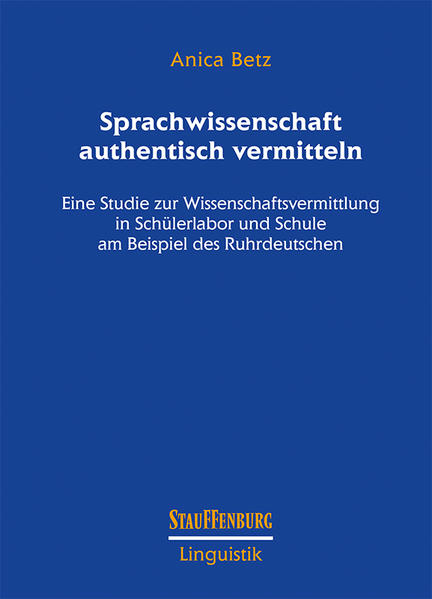 Anica Betz

Sprachwissenschaft authentisch vermitteln

Eine Studie zur Wissenschaftsvermittlung in Schülerlabor und Schule am Beispiel des Ruhrdeutschen

STAUFFENBURG

Linguistik